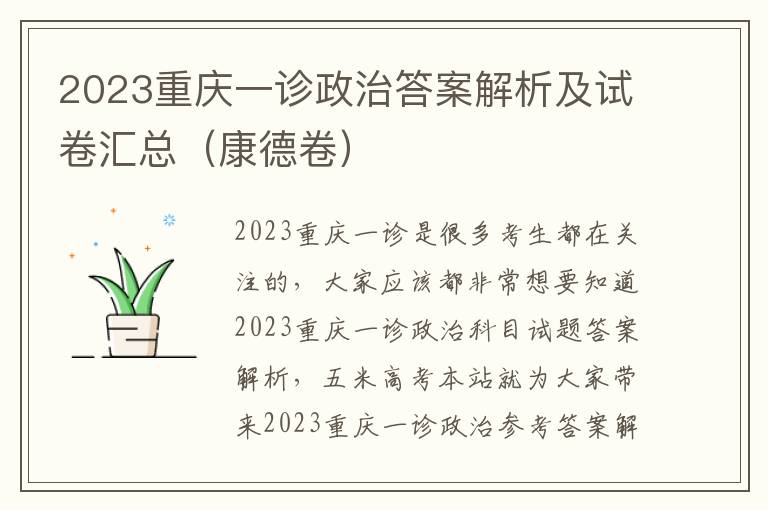 2023重庆一诊政治答案解析及试卷汇总（康德卷）

2023重庆一诊是很多考生都在关注的，大家应该都非常想要知道2023重庆一诊政治科目试题答案解析，五米高考本站就为大家带来2023重庆一诊政治参考答案解